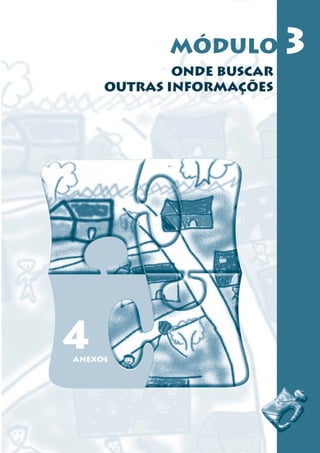 MÓDULO 3
ONDE BUSCAR OUTRAS INFORMAÇÕES

4
ANEXOS